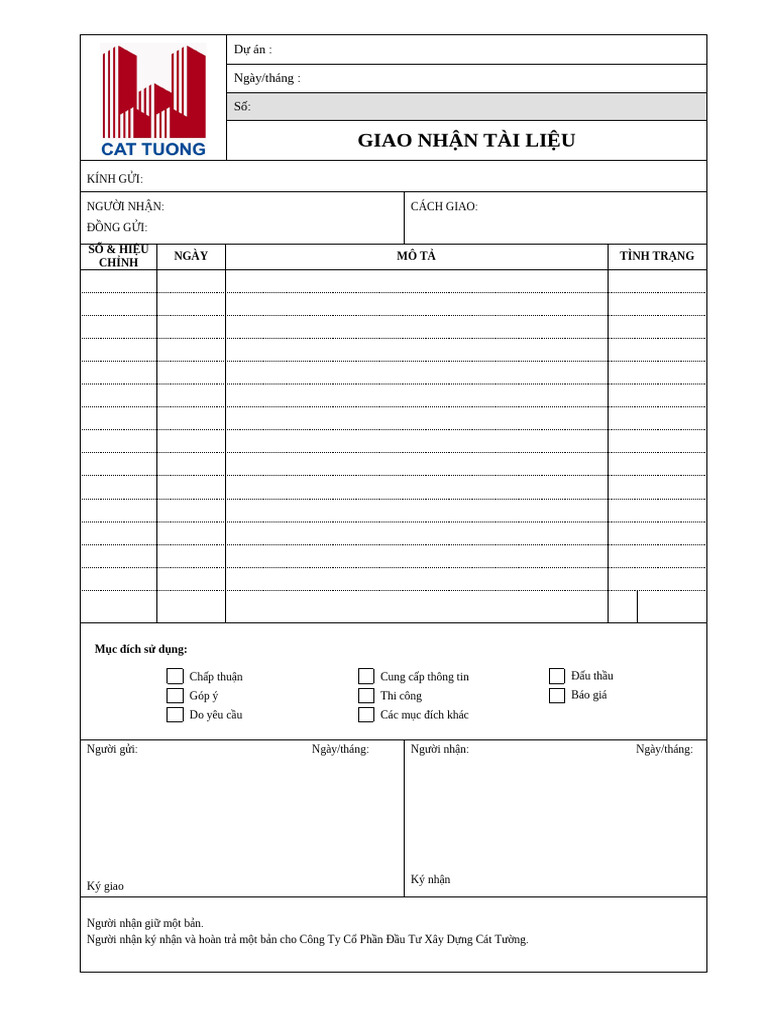 CAT TUONG

Dự án :

Ngày/tháng :

Số:

GIAO NHẬN TÀI LIỆU

KÍNH GỬI:

NGƯỜI NHẬN:

ĐỒNG GỬI:

CÁCH GIAO:

| SỐ & HIỆU CHỈNH | NGÀY | MÔ TẢ | TÌNH TRẠNG |
|---|---|---|---|
| | | | |
| | | | |
| | | | |
| | | | |
| | | | |
| | | | |
| | | | |
| | | | |
| | | | |
| | | | |
| | | | |
| | | | |
| | | | |
| | | | |
| | | | |

Mục đích sử dụng:

Chấp thuận
Góp ý
Do yêu cầu

Cung cấp thông tin
Thi công
Các mục đích khác

Đấu thầu
Báo giá

Người gửi:
Ngày/tháng:

Ký giao

Người nhận:
Ngày/tháng:

Ký nhận

Người nhận giữ một bản.
Người nhận ký nhận và hoàn trả một bản cho Công Ty Cổ Phần Đầu Tư Xây Dựng Cát Tường.